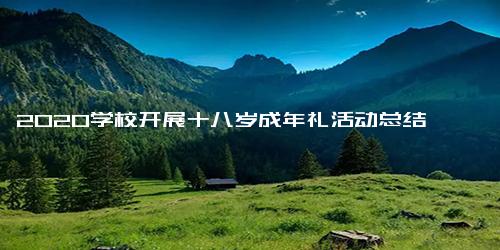 2020学校开展十八岁成年礼活动总结